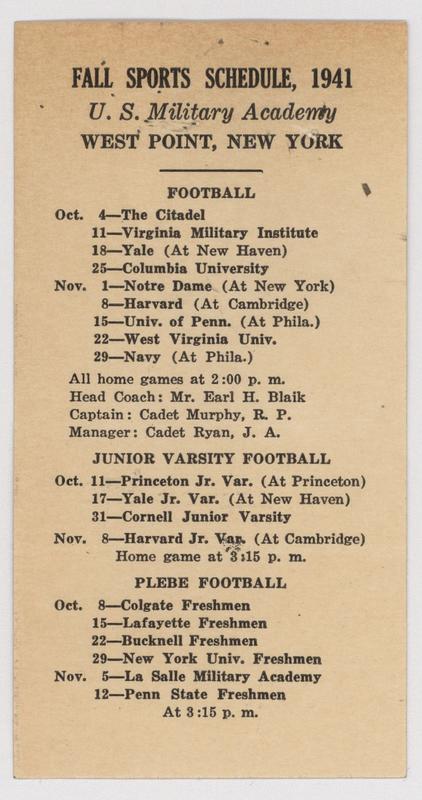 FALL SPORTS SCHEDULE, 1941
U. S. Military Academy
WEST POINT, NEW YORK

FOOTBALL

Oct. 4—The Citadel
11—Virginia Military Institute
18—Yale (At New Haven)
25—Columbia University
Nov. 1—Notre Dame (At New York)
8—Harvard (At Cambridge)
15—Univ. of Penn. (At Phila.)
22—West Virginia Univ.
29—Navy (At Phila.)

All home games at 2:00 p. m.
Head Coach: Mr. Earl H. Blaik
Captain: Cadet Murphy, R. P.
Manager: Cadet Ryan, J. A.

JUNIOR VARSITY FOOTBALL

Oct. 11—Princeton Jr. Var. (At Princeton)
17—Yale Jr. Var. (At New Haven)
31—Cornell Junior Varsity
Nov. 8—Harvard Jr. Var. (At Cambridge)
Home game at 3:15 p. m.

PLEBE FOOTBALL

Oct. 8—Colgate Freshmen
15—Lafayette Freshmen
22—Bucknell Freshmen
29—New York Univ. Freshmen
Nov. 5—La Salle Military Academy
12—Penn State Freshmen
At 3:15 p. m.